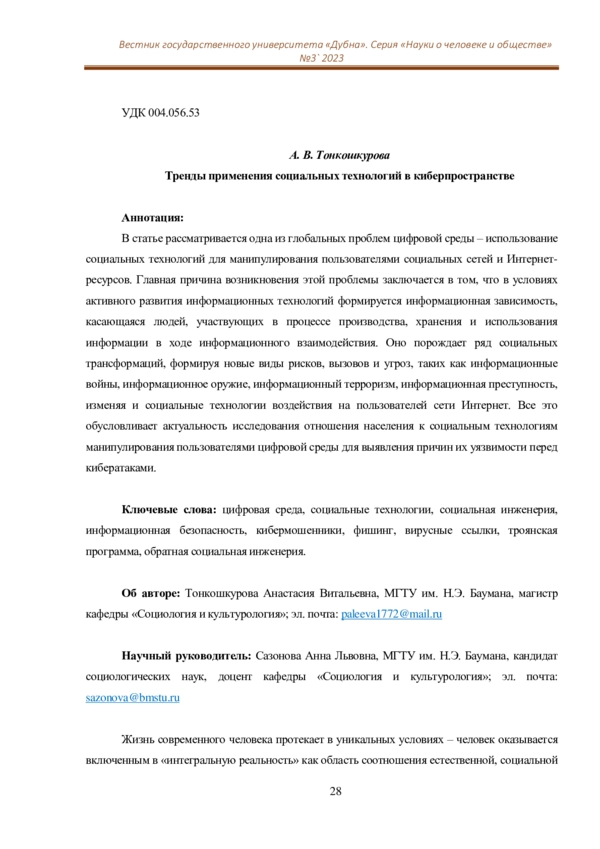 Вестник государственного университета «Дубна». Серия «Науки о человеке и обществе» №3` 2023

УДК 004.056.53

А. В. Тонкошкурова

Тренды применения социальных технологий в киберпространстве

Аннотация:

В статье рассматривается одна из глобальных проблем цифровой среды – использование социальных технологий для манипулирования пользователями социальных сетей и Интернет-ресурсов. Главная причина возникновения этой проблемы заключается в том, что в условиях активного развития информационных технологий формируется информационная зависимость, касающаяся людей, участвующих в процессе производства, хранения и использования информации в ходе информационного взаимодействия. Оно порождает ряд социальных трансформаций, формируя новые виды рисков, вызовов и угроз, таких как информационные войны, информационное оружие, информационный терроризм, информационная преступность, изменяя и социальные технологии воздействия на пользователей сети Интернет. Все это обусловливает актуальность исследования отношения населения к социальным технологиям манипулирования пользователями цифровой среды для выявления причин их уязвимости перед кибератаками.

Ключевые слова: цифровая среда, социальные технологии, социальная инженерия, информационная безопасность, кибермошенники, фишинг, вирусные ссылки, троянская программа, обратная социальная инженерия.

Об авторе: Тонкошкурова Анастасия Витальевна, МГТУ им. Н.Э. Баумана, магистр кафедры «Социология и культурология»; эл. почта: paleeva1772@mail.ru

Научный руководитель: Сазонова Анна Львовна, МГТУ им. Н.Э. Баумана, кандидат социологических наук, доцент кафедры «Социология и культурология»; эл. почта: sazonova@bmstu.ru

Жизнь современного человека протекает в уникальных условиях – человек оказывается включенным в «интегральную реальность» как область соотношения естественной, социальной

28